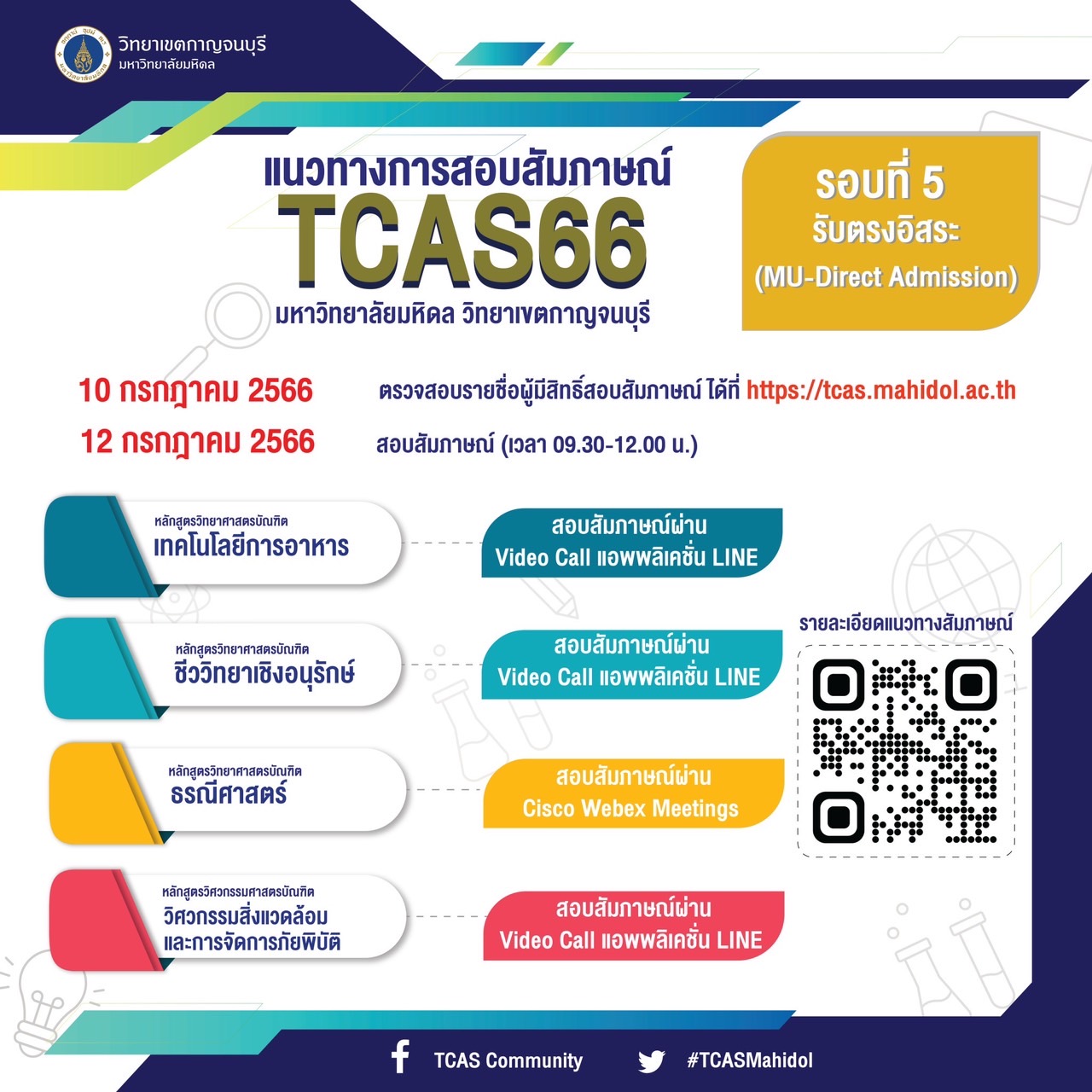 วิทยาเขตกาญจนบุรี
มหาวิทยาลัยมหิดล

แนวทางการสอบสัมภาษณ์
TCAS66
มหาวิทยาลัยมหิดล วิทยาเขตกาญจนบุรี

รอบที่ 5
รับตรงอิสระ
(MU-Direct Admission)

10 กรกฎาคม 2566 ตรวจสอบรายชื่อผู้มีสิทธิ์สอบสัมภาษณ์ ได้ที่ https://tcas.mahidol.ac.th
12 กรกฎาคม 2566 สอบสัมภาษณ์ (เวลา 09.30-12.00 น.)

หลักสูตรวิทยาศาสตรบัณฑิต
เทคโนโลยีการอาหาร
สอบสัมภาษณ์ผ่าน
Video Call แอพพลิเคชั่น LINE

หลักสูตรวิทยาศาสตรบัณฑิต
ชีววิทยาเชิงอนุรักษ์
สอบสัมภาษณ์ผ่าน
Video Call แอพพลิเคชั่น LINE

หลักสูตรวิทยาศาสตรบัณฑิต
ธรณีศาสตร์
สอบสัมภาษณ์ผ่าน
Cisco Webex Meetings

หลักสูตรวิศวกรรมศาสตรบัณฑิต
วิศวกรรมสิ่งแวดล้อม
และการจัดการภัยพิบัติ
สอบสัมภาษณ์ผ่าน
Video Call แอพพลิเคชั่น LINE

รายละเอียดแนวทางสัมภาษณ์

TCAS Community
#TCASMahidol